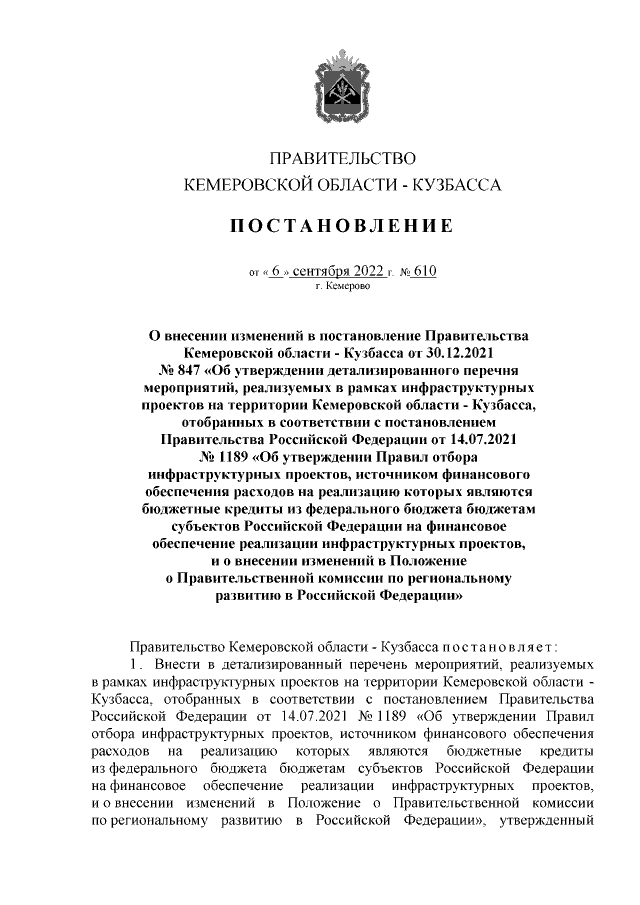 ПРАВИТЕЛЬСТВО
КЕМЕРОВСКОЙ ОБЛАСТИ - КУЗБАССА

ПОСТАНОВЛЕНИЕ

от « 6 » сентября 2022 г. № 610
г. Кемерово

О внесении изменений в постановление Правительства Кемеровской области - Кузбасса от 30.12.2021 № 847 «Об утверждении детализированного перечня мероприятий, реализуемых в рамках инфраструктурных проектов на территории Кемеровской области - Кузбасса, отобранных в соответствии с постановлением Правительства Российской Федерации от 14.07.2021 № 1189 «Об утверждении Правил отбора инфраструктурных проектов, источником финансового обеспечения расходов на реализацию которых являются бюджетные кредиты из федерального бюджета бюджетам субъектов Российской Федерации на финансовое обеспечение реализации инфраструктурных проектов, и о внесении изменений в Положение о Правительственной комиссии по региональному развитию в Российской Федерации»

Правительство Кемеровской области - Кузбасса постановляет:
1. Внести в детализированный перечень мероприятий, реализуемых в рамках инфраструктурных проектов на территории Кемеровской области - Кузбасса, отобранных в соответствии с постановлением Правительства Российской Федерации от 14.07.2021 № 1189 «Об утверждении Правил отбора инфраструктурных проектов, источником финансового обеспечения расходов на реализацию которых являются бюджетные кредиты из федерального бюджета бюджетам субъектов Российской Федерации на финансовое обеспечение реализации инфраструктурных проектов, и о внесении изменений в Положение о Правительственной комиссии по региональному развитию в Российской Федерации», утвержденный